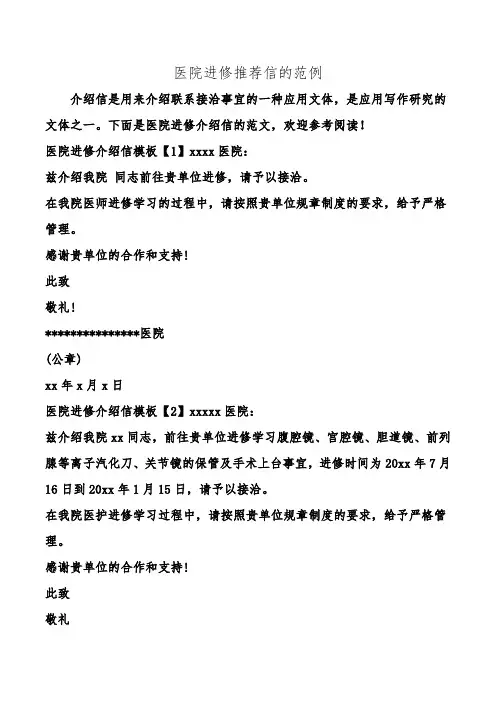 医院进修推荐信的范例

介绍信是用来介绍联系接洽事宜的一种应用文体，是应用写作研究的文体之一。下面是医院进修介绍信的范文，欢迎参考阅读！

医院进修介绍信模板【1】xxxx 医院：

兹介绍我院 同志前往贵单位进修，请予以接洽。

在我院医师进修学习的过程中，请按照贵单位规章制度的要求，给予严格管理。

感谢贵单位的合作和支持！

此致

敬礼！

***************医院

(公章)

xx 年 x 月 x 日

医院进修介绍信模板【2】xxxxx 医院：

兹介绍我院 xx 同志，前往贵单位进修学习腹腔镜、宫腔镜、胆道镜、前列腺等离子汽化刀、关节镜的保管及手术上台事宜，进修时间为 20xx 年 7 月 16 日到 20xx 年 1 月 15 日，请予以接洽。

在我院医护进修学习过程中，请按照贵单位规章制度的要求，给予严格管理。

感谢贵单位的合作和支持！

此致

敬礼